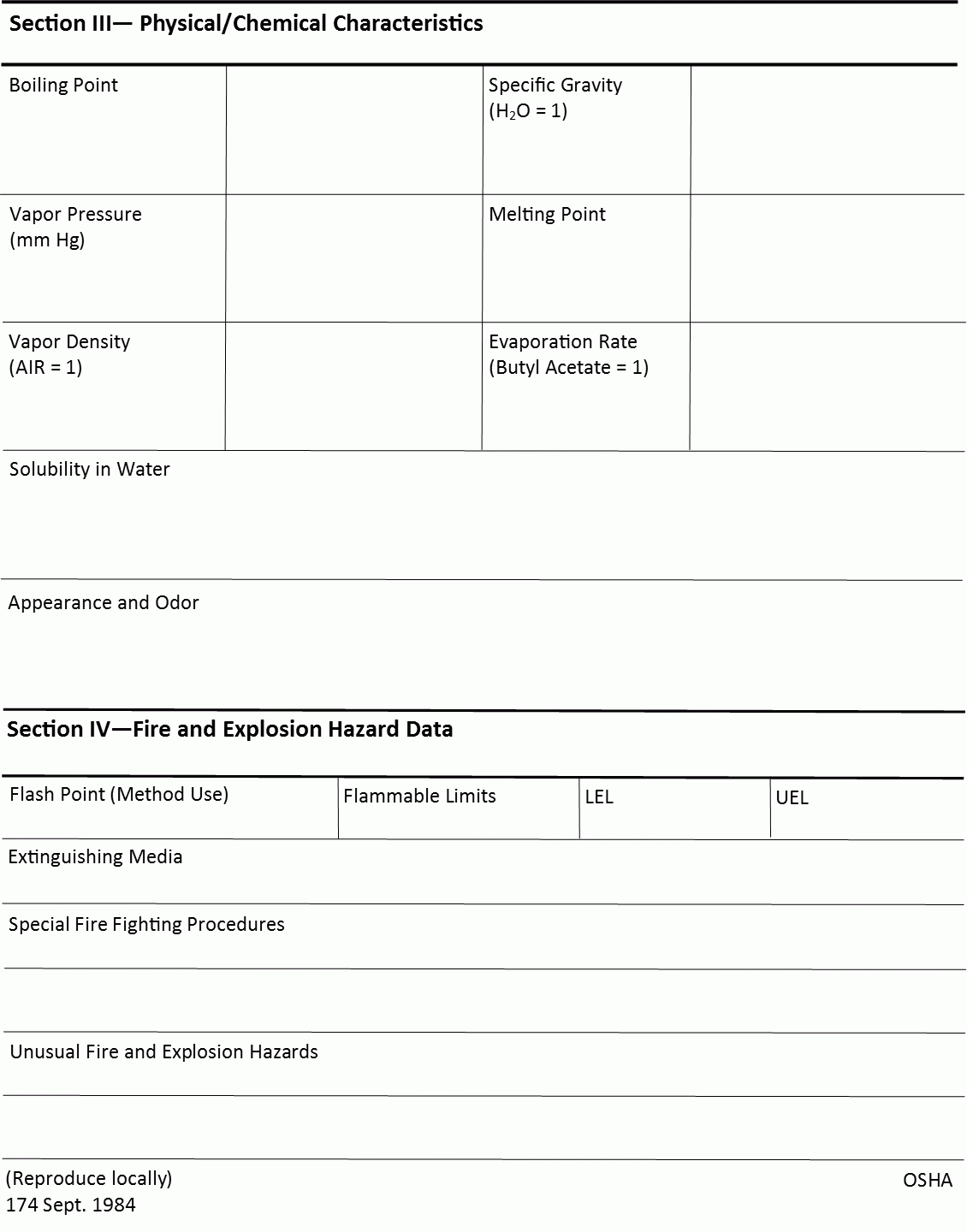 Section III— Physical/Chemical Characteristics

| Boiling Point | | Specific Gravity ($H_2O$ = 1) | |
|---|---|---|---|
| Vapor Pressure (mm Hg) | | Melting Point | |
| Vapor Density (AIR = 1) | | Evaporation Rate (Butyl Acetate = 1) | |

Solubility in Water

Appearance and Odor

Section IV—Fire and Explosion Hazard Data

| Flash Point (Method Use) | Flammable Limits | LEL | UEL |
|---|---|---|---|

Extinguishing Media

Special Fire Fighting Procedures

Unusual Fire and Explosion Hazards

(Reproduce locally)
174 Sept. 1984

OSHA